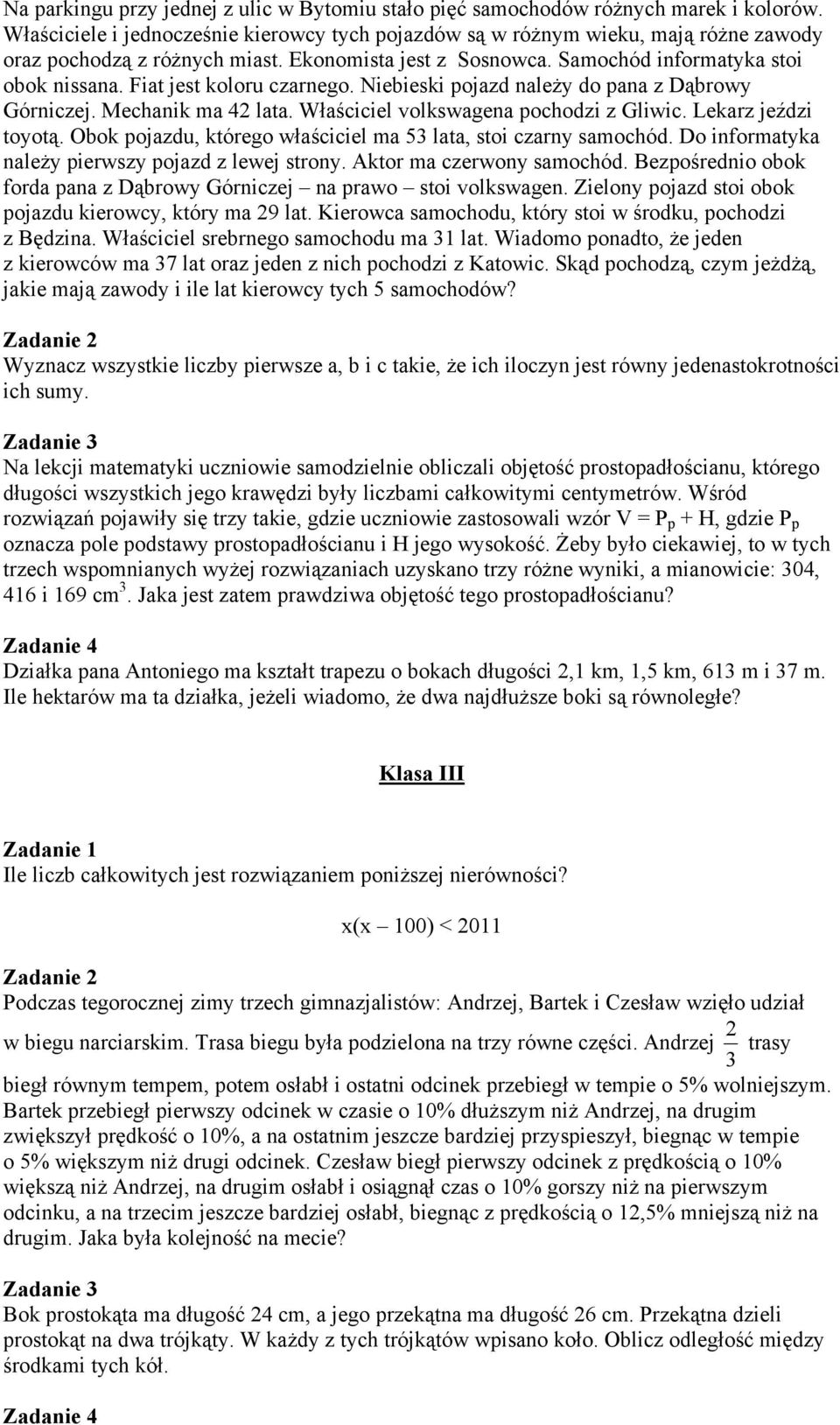 Na parkingu przy jednej z ulic w Bytomiu stało pięć samochodów różnych marek i kolorów. Właściciele i jednocześnie kierowcy tych pojazdów są w różnym wieku, mają różne zawody oraz pochodzą z różnych miast. Ekonomista jest z Sosnowca. Samochód informatyka stoi obok nissana. Fiat jest koloru czarnego. Niebieski pojazd należy do pana z Dąbrowy Górniczej. Mechanik ma 42 lata. Właściciel volkswagena pochodzi z Gliwic. Lekarz jeździ toyotą. Obok pojazdu, którego właściciel ma 53 lata, stoi czarny samochód. Do informatyka należy pierwszy pojazd z lewej strony. Aktor ma czerwony samochód. Bezpośrednio obok forda pana z Dąbrowy Górniczej – na prawo – stoi volkswagen. Zielony pojazd stoi obok pojazdu kierowcy, który ma 29 lat. Kierowca samochodu, który stoi w środku, pochodzi z Będzina. Właściciel srebrnego samochodu ma 31 lat. Wiadomo ponadto, że jeden z kierowców ma 37 lat oraz jeden z nich pochodzi z Katowic. Skąd pochodzą, czym jeżdżą, jakie mają zawody i ile lat kierowcy tych 5 samochodów?

Zadanie 2
Wyznacz wszystkie liczby pierwsze a, b i c takie, że ich iloczyn jest równy jedenastokrotności ich sumy.

Zadanie 3
Na lekcji matematyki uczniowie samodzielnie obliczali objętość prostopadłościanu, którego długości wszystkich jego krawędzi były liczbami całkowitymi centymetrów. Wśród rozwiązań pojawiły się trzy takie, gdzie uczniowie zastosowali wzór $V = P_p + H$, gdzie $P_p$ oznacza pole podstawy prostopadłościanu i H jego wysokość. Żeby było ciekawiej, to w tych trzech wspomnianych wyżej rozwiązaniach uzyskano trzy różne wyniki, a mianowicie: 304, 416 i 169 $cm^3$. Jaka jest zatem prawdziwa objętość tego prostopadłościanu?

Zadanie 4
Działka pana Antoniego ma kształt trapezu o bokach długości 2,1 km, 1,5 km, 613 m i 37 m. Ile hektarów ma ta działka, jeżeli wiadomo, że dwa najdłuższe boki są równoległe?

Klasa III

Zadanie 1
Ile liczb całkowitych jest rozwiązaniem poniższej nierówności?

$x(x – 100) < 2011$

Zadanie 2
Podczas tegorocznej zimy trzech gimnazjalistów: Andrzej, Bartek i Czesław wzięło udział w biegu narciarskim. Trasa biegu była podzielona na trzy równe części. Andrzej $\frac{2}{3}$ trasy biegł równym tempem, potem osłabł i ostatni odcinek przebiegł w tempie o 5% wolniejszym. Bartek przebiegł pierwszy odcinek w czasie o 10% dłuższym niż Andrzej, na drugim zwiększył prędkość o 10%, a na ostatnim jeszcze bardziej przyspieszył, biegnąc w tempie o 5% większym niż drugi odcinek. Czesław biegł pierwszy odcinek z prędkością o 10% większą niż Andrzej, na drugim osłabł i osiągnął czas o 10% gorszy niż na pierwszym odcinku, a na trzecim jeszcze bardziej osłabł, biegnąc z prędkością o 12,5% mniejszą niż na drugim. Jaka była kolejność na mecie?

Zadanie 3
Bok prostokąta ma długość 24 cm, a jego przekątna ma długość 26 cm. Przekątna dzieli prostokąt na dwa trójkąty. W każdy z tych trójkątów wpisano koło. Oblicz odległość między środkami tych kół.

Zadanie 4